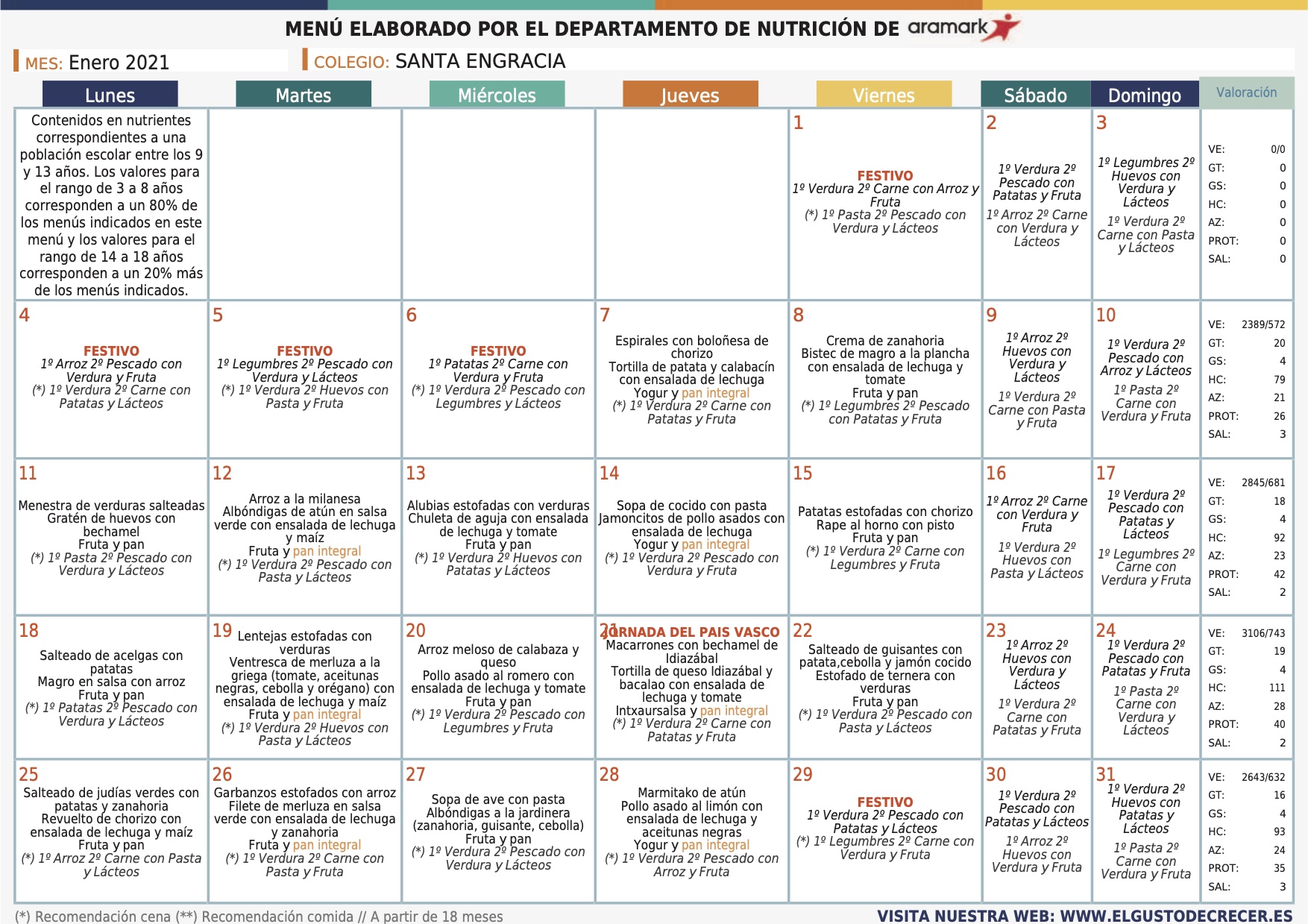 MENÚ ELABORADO POR EL DEPARTAMENTO DE NUTRICIÓN DE aramark

MES: Enero 2021

COLEGIO: SANTA ENGRACIA

| Lunes | Martes | Miércoles | Jueves | Viernes | Sábado | Domingo | Valoración |
|---|---|---|---|---|---|---|---|
| Contenidos en nutrientes correspondientes a una población escolar entre los 9 y 13 años. Los valores para el rango de 3 a 8 años corresponden a un 80% de los menús indicados en este menú y los valores para el rango de 14 a 18 años corresponden a un 20% más de los menús indicados. | | | | 1 FESTIVO 1º Verdura 2º Carne con Arroz y Fruta (*) 1º Pasta 2º Pescado con Verdura y Lácteos | 2 1º Verdura 2º Pescado con Patatas y Fruta 1º Arroz 2º Carne con Verdura y Lácteos | 3 1º Legumbres 2º Huevos con Verdura y Lácteos 1º Verdura 2º Carne con Pasta y Lácteos | VE: 0/0 GT: 0 GS: 0 HC: 0 AZ: 0 PROT: 0 SAL: 0 |
| 4 FESTIVO 1º Arroz 2º Pescado con Verdura y Fruta (*) 1º Verdura 2º Carne con Patatas y Lácteos | 5 FESTIVO 1º Legumbres 2º Pescado con Verdura y Lácteos (*) 1º Verdura 2º Huevos con Pasta y Fruta | 6 FESTIVO 1º Patatas 2º Carne con Verdura y Fruta (*) 1º Verdura 2º Pescado con Legumbres y Lácteos | 7 Espirales con boloñesa de chorizo Tortilla de patata y calabacín con ensalada de lechuga Yogur y pan integral (*) 1º Verdura 2º Carne con Patatas y Fruta | 8 Crema de zanahoria Bistec de magro a la plancha con ensalada de lechuga y tomate Fruta y pan (*) 1º Legumbres 2º Pescado con Patatas y Fruta | 9 1º Arroz 2º Huevos con Verdura y Lácteos 1º Verdura 2º Carne con Pasta y Fruta | 10 1º Verdura 2º Pescado con Arroz y Lácteos 1º Pasta 2º Carne con Verdura y Fruta | VE: 2389/572 GT: 20 GS: 4 HC: 79 AZ: 21 PROT: 26 SAL: 3 |
| 11 Menestra de verduras salteadas Gratén de huevos con bechamel Fruta y pan (*) 1º Pasta 2º Pescado con Verdura y Lácteos | 12 Arroz a la milanesa Albóndigas de atún en salsa verde con ensalada de lechuga y maíz Fruta y pan integral (*) 1º Verdura 2º Pescado con Pasta y Lácteos | 13 Alubias estofadas con verduras Chuleta de aguja con ensalada de lechuga y tomate Fruta y pan (*) 1º Verdura 2º Huevos con Patatas y Lácteos | 14 Sopa de cocido con pasta Jamoncitos de pollo asados con ensalada de lechuga Yogur y pan integral (*) 1º Verdura 2º Pescado con Verdura y Fruta | 15 Patatas estofadas con chorizo Rape al horno con pisto Fruta y pan (*) 1º Verdura 2º Carne con Legumbres y Fruta | 16 1º Arroz 2º Carne con Verdura y Fruta 1º Verdura 2º Huevos con Pasta y Lácteos | 17 1º Verdura 2º Pescado con Patatas y Lácteos 1º Legumbres 2º Carne con Verdura y Fruta | VE: 2845/681 GT: 18 GS: 4 HC: 92 AZ: 23 PROT: 42 SAL: 2 |
| 18 Salteado de acelgas con patatas Magro en salsa con arroz Fruta y pan (*) 1º Patatas 2º Pescado con Verdura y Lácteos | 19 Lentejas estofadas con verduras Ventresca de merluza a la griega (tomate, aceitunas negras, cebolla y orégano) con ensalada de lechuga y maíz Fruta y pan integral (*) 1º Verdura 2º Huevos con Pasta y Lácteos | 20 Arroz meloso de calabaza y queso Pollo asado al romero con ensalada de lechuga y tomate Fruta y pan (*) 1º Verdura 2º Pescado con Legumbres y Fruta | 21 JORNADA DEL PAIS VASCO Macarrones con bechamel de Idiazábal Tortilla de queso Idiazábal y bacalao con ensalada de lechuga y tomate Intxaursalsa y pan integral (*) 1º Verdura 2º Carne con Patatas y Fruta | 22 Salteado de guisantes con patata,cebolla y jamón cocido Estofado de ternera con verduras Fruta y pan (*) 1º Verdura 2º Pescado con Pasta y Lácteos | 23 1º Arroz 2º Huevos con Verdura y Lácteos 1º Verdura 2º Carne con Patatas y Fruta | 24 1º Verdura 2º Pescado con Patatas y Fruta 1º Pasta 2º Carne con Verdura y Lácteos | VE: 3106/743 GT: 19 GS: 4 HC: 111 AZ: 28 PROT: 40 SAL: 2 |
| 25 Salteado de judías verdes con patatas y zanahoria Revuelto de chorizo con ensalada de lechuga y maíz Fruta y pan (*) 1º Arroz 2º Carne con Pasta y Lácteos | 26 Garbanzos estofados con arroz Filete de merluza en salsa verde con ensalada de lechuga y zanahoria Fruta y pan integral (*) 1º Verdura 2º Carne con Pasta y Fruta | 27 Sopa de ave con pasta Albóndigas a la jardinera (zanahoria, guisante, cebolla) Fruta y pan (*) 1º Verdura 2º Pescado con Verdura y Lácteos | 28 Marmitako de atún Pollo asado al limón con ensalada de lechuga y aceitunas negras Yogur y pan integral (*) 1º Verdura 2º Pescado con Arroz y Fruta | 29 FESTIVO 1º Verdura 2º Pescado con Patatas y Lácteos (*) 1º Legumbres 2º Carne con Verdura y Fruta | 30 1º Verdura 2º Pescado con Patatas y Lácteos 1º Arroz 2º Huevos con Verdura y Fruta | 31 1º Verdura 2º Huevos con Patatas y Lácteos 1º Pasta 2º Carne con Verdura y Fruta | VE: 2643/632 GT: 16 GS: 4 HC: 93 AZ: 24 PROT: 35 SAL: 3 |

(*) Recomendación cena (**) Recomendación comida // A partir de 18 meses

VISITA NUESTRA WEB: WWW.ELGUSTODECRECER.ES